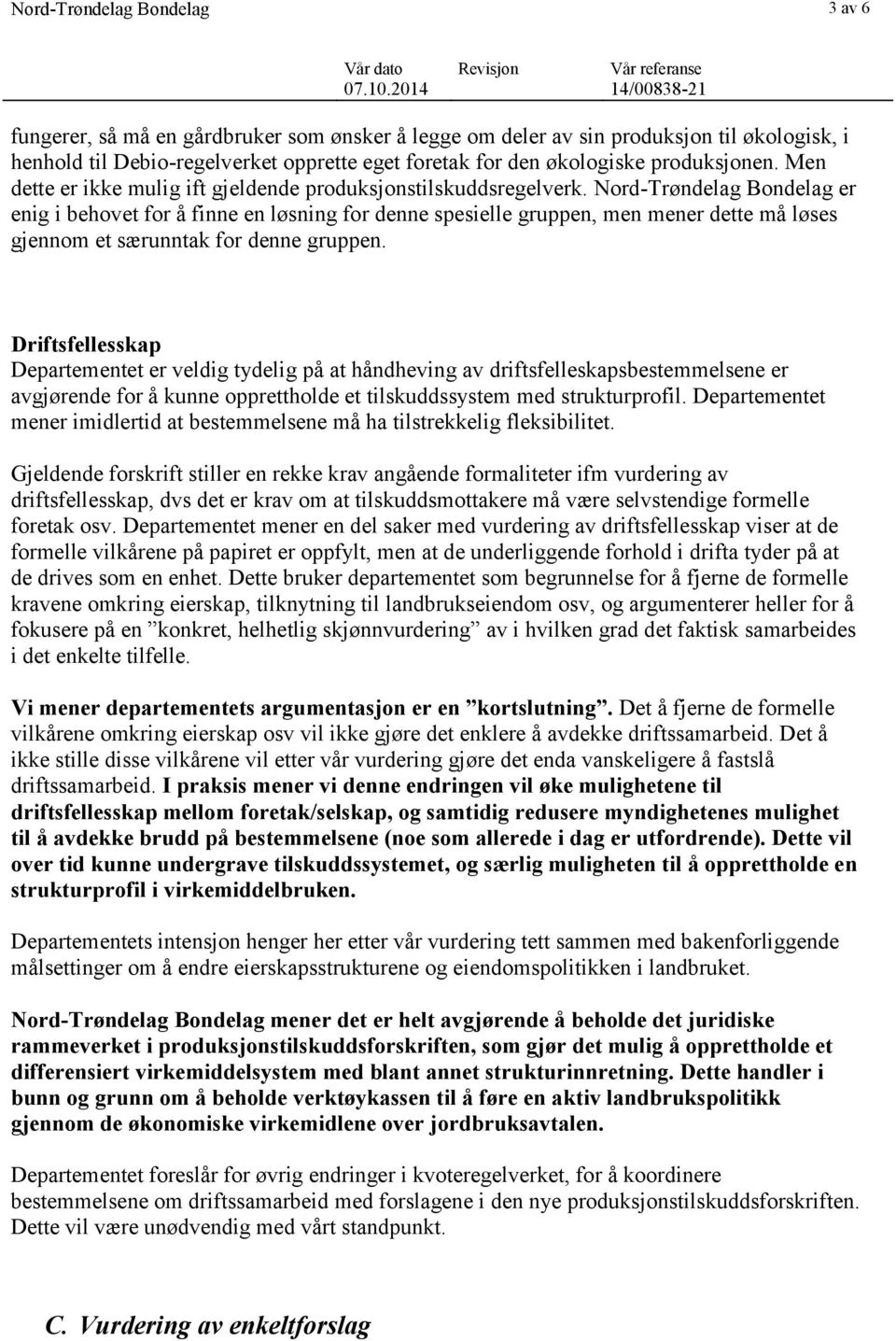 Nord-Trøndelag Bondelag 3 av 6

| Vår dato | Revisjon | Vår referanse |
|---|---|---|
| 07.10.2014 | | 14/00838-21 |

fungerer, så må en gårdbruker som ønsker å legge om deler av sin produksjon til økologisk, i henhold til Debio-regelverket opprette eget foretak for den økologiske produksjonen. Men dette er ikke mulig ift gjeldende produksjonstilskuddsregelverk. Nord-Trøndelag Bondelag er enig i behovet for å finne en løsning for denne spesielle gruppen, men mener dette må løses gjennom et særunntak for denne gruppen.

Driftsfellesskap
Departementet er veldig tydelig på at håndheving av driftsfelleskapsbestemmelsene er avgjørende for å kunne opprettholde et tilskuddssystem med strukturprofil. Departementet mener imidlertid at bestemmelsene må ha tilstrekkelig fleksibilitet.

Gjeldende forskrift stiller en rekke krav angående formaliteter ifm vurdering av driftsfellesskap, dvs det er krav om at tilskuddsmottakere må være selvstendige formelle foretak osv. Departementet mener en del saker med vurdering av driftsfellesskap viser at de formelle vilkårene på papiret er oppfylt, men at de underliggende forhold i drifta tyder på at de drives som en enhet. Dette bruker departementet som begrunnelse for å fjerne de formelle kravene omkring eierskap, tilknytning til landbrukseiendom osv, og argumenterer heller for å fokusere på en ”konkret, helhetlig skjønnvurdering” av i hvilken grad det faktisk samarbeides i det enkelte tilfelle.

Vi mener departementets argumentasjon er en ”kortslutning”. Det å fjerne de formelle vilkårene omkring eierskap osv vil ikke gjøre det enklere å avdekke driftssamarbeid. Det å ikke stille disse vilkårene vil etter vår vurdering gjøre det enda vanskeligere å fastslå driftssamarbeid. I praksis mener vi denne endringen vil øke mulighetene til driftsfellesskap mellom foretak/selskap, og samtidig redusere myndighetenes mulighet til å avdekke brudd på bestemmelsene (noe som allerede i dag er utfordrende). Dette vil over tid kunne undergrave tilskuddssystemet, og særlig muligheten til å opprettholde en strukturprofil i virkemiddelbruken.

Departementets intensjon henger her etter vår vurdering tett sammen med bakenforliggende målsettinger om å endre eierskapsstrukturene og eiendomspolitikken i landbruket.

Nord-Trøndelag Bondelag mener det er helt avgjørende å beholde det juridiske rammeverket i produksjonstilskuddsforskriften, som gjør det mulig å opprettholde et differensiert virkemiddelsystem med blant annet strukturinnretning. Dette handler i bunn og grunn om å beholde verktøykassen til å føre en aktiv landbrukspolitikk gjennom de økonomiske virkemidlene over jordbruksavtalen.

Departementet foreslår for øvrig endringer i kvoteregelverket, for å koordinere bestemmelsene om driftssamarbeid med forslagene i den nye produksjonstilskuddsforskriften. Dette vil være unødvendig med vårt standpunkt.

C. Vurdering av enkeltforslag